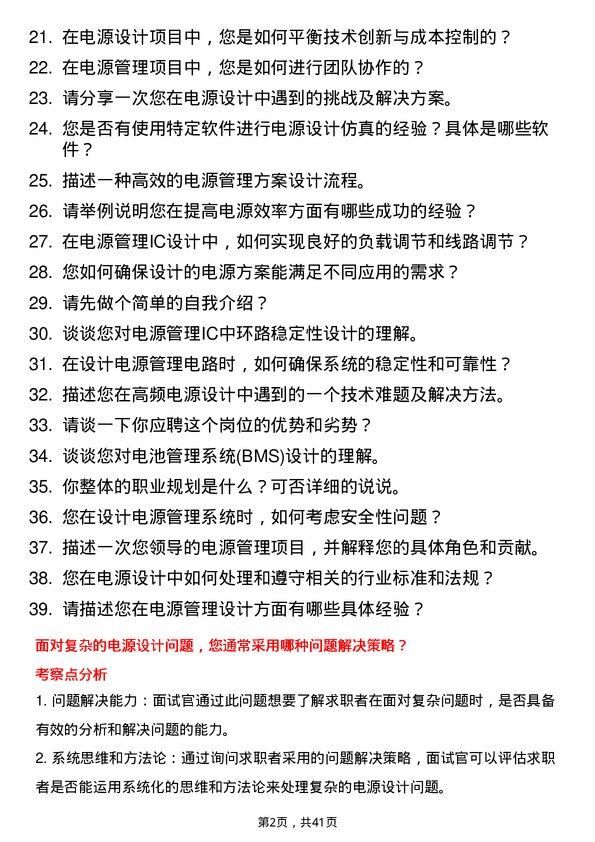 21. 在电源设计项目中，您是如何平衡技术创新与成本控制的？

22. 在电源管理项目中，您是如何进行团队协作的？

23. 请分享一次您在电源设计中遇到的挑战及解决方案。

24. 您是否有使用特定软件进行电源设计仿真的经验？具体是哪些软件？

25. 描述一种高效的电源管理方案设计流程。

26. 请举例说明您在提高电源效率方面有哪些成功的经验？

27. 在电源管理IC设计中，如何实现良好的负载调节和线路调节？

28. 您如何确保设计的电源方案能满足不同应用的需求？

29. 请先做个简单的自我介绍？

30. 谈谈您对电源管理IC中环路稳定性设计的理解。

31. 在设计电源管理电路时，如何确保系统的稳定性和可靠性？

32. 描述您在高频电源设计中遇到的一个技术难题及解决方法。

33. 请谈一下你应聘这个岗位的优势和劣势？

34. 谈谈您对电池管理系统(BMS)设计的理解。

35. 你整体的职业规划是什么？可否详细的说说。

36. 您在设计电源管理系统时，如何考虑安全性问题？

37. 描述一次您领导的电源管理项目，并解释您的具体角色和贡献。

38. 您在电源设计中如何处理和遵守相关的行业标准和法规？

39. 请描述您在电源管理设计方面有哪些具体经验？

面对复杂的电源设计问题，您通常采用哪种问题解决策略？

考察点分析

1. 问题解决能力：面试官通过此问题想要了解求职者在面对复杂问题时，是否具备有效的分析和解决问题的能力。

2. 系统思维和方法论：通过询问求职者采用的问题解决策略，面试官可以评估求职者是否能运用系统化的思维和方法论来处理复杂的电源设计问题。

第2页，共41页